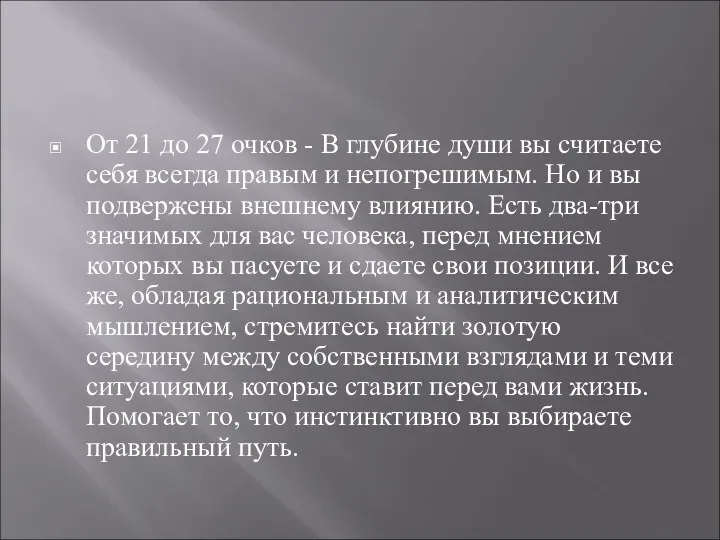 От 21 до 27 очков - В глубине души вы считаете себя всегда правым и непогрешимым. Но и вы подвержены внешнему влиянию. Есть два-три значимых для вас человека, перед мнением которых вы пасуете и сдаете свои позиции. И все же, обладая рациональным и аналитическим мышлением, стремитесь найти золотую середину между собственными взглядами и теми ситуациями, которые ставит перед вами жизнь. Помогает то, что инстинктивно вы выбираете правильный путь.